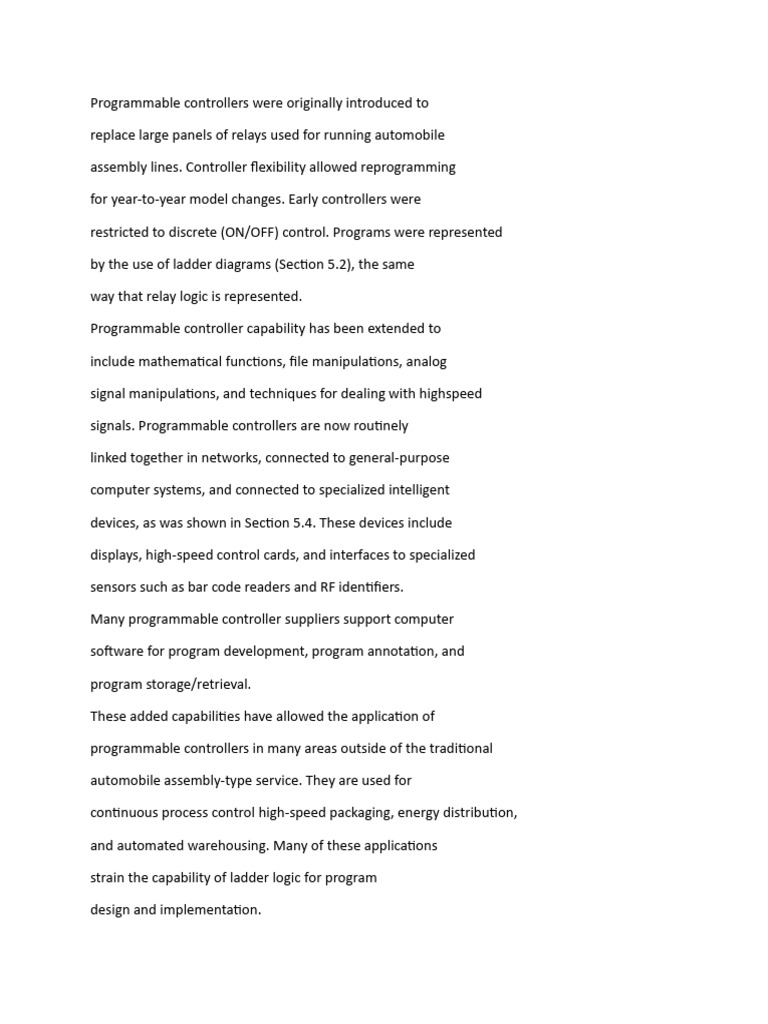 Programmable controllers were originally introduced to replace large panels of relays used for running automobile assembly lines. Controller flexibility allowed reprogramming for year-to-year model changes. Early controllers were restricted to discrete (ON/OFF) control. Programs were represented by the use of ladder diagrams (Section 5.2), the same way that relay logic is represented.

Programmable controller capability has been extended to include mathematical functions, file manipulations, analog signal manipulations, and techniques for dealing with highspeed signals. Programmable controllers are now routinely linked together in networks, connected to general-purpose computer systems, and connected to specialized intelligent devices, as was shown in Section 5.4. These devices include displays, high-speed control cards, and interfaces to specialized sensors such as bar code readers and RF identifiers.

Many programmable controller suppliers support computer software for program development, program annotation, and program storage/retrieval.

These added capabilities have allowed the application of programmable controllers in many areas outside of the traditional automobile assembly-type service. They are used for continuous process control high-speed packaging, energy distribution, and automated warehousing. Many of these applications strain the capability of ladder logic for program design and implementation.